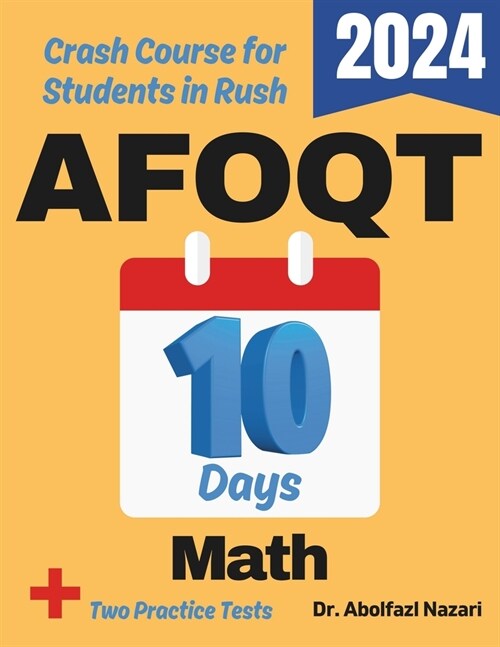 Crash Course for Students in Rush

2024

AFOQT

10

Days

Math

+ Two Practice Tests

Dr. Abolfazl Nazari